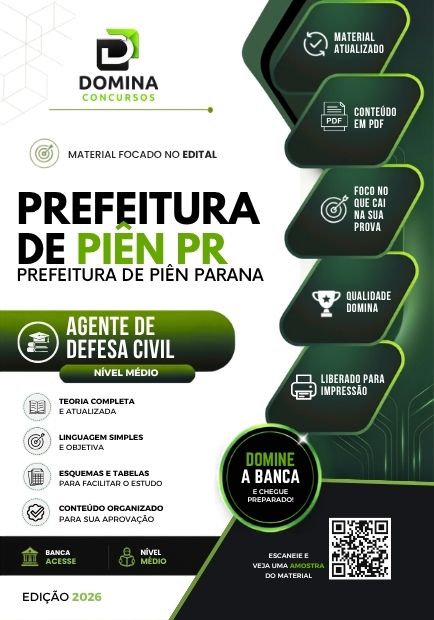 DOMINA
CONCURSOS

MATERIAL FOCADO NO EDITAL

PREFEITURA DE PIÊN PR
PREFEITURA DE PIÊN PARANA

AGENTE DE DEFESA CIVIL
NÍVEL MÉDIO

TEORIA COMPLETA
E ATUALIZADA

LINGUAGEM SIMPLES
E OBJETIVA

ESQUEMAS E TABELAS
PARA FACILITAR O ESTUDO

CONTEÚDO ORGANIZADO
PARA SUA APROVAÇÃO

BANCA
ACESSE

NÍVEL
MÉDIO

EDIÇÃO 2026

MATERIAL
ATUALIZADO

PDF
CONTEÚDO
EM PDF

FOCO NO
QUE CAI
NA SUA
PROVA

QUALIDADE
DOMINA

LIBERADO PARA
IMPRESSÃO

DOMINE
A BANCA
E CHEGUE
PREPARADO!

ESCANEIE E
VEJA UMA AMOSTRA
DO MATERIAL